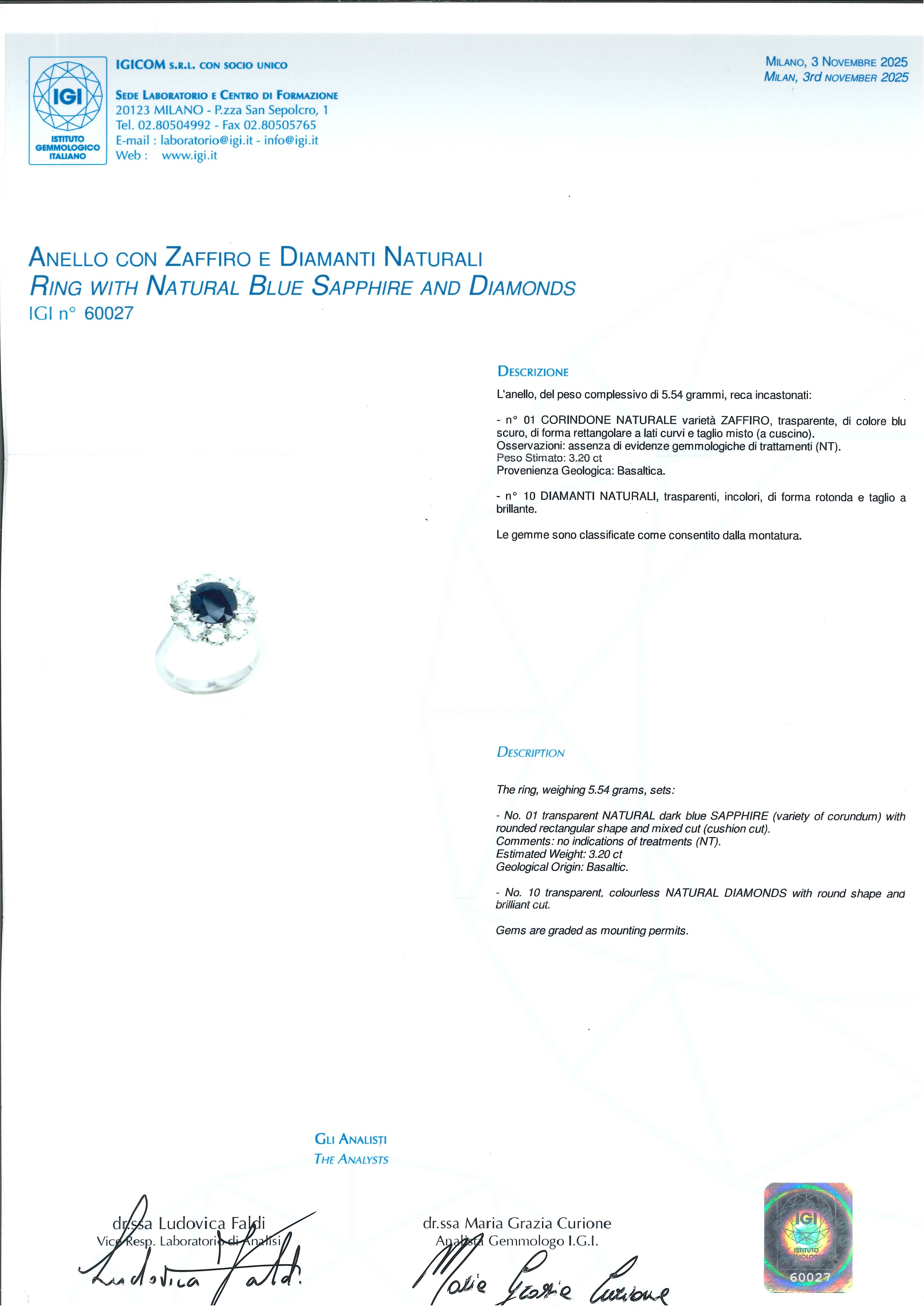 IGI
ISTITUTO GEMMOLOGICO ITALIANO

IGICOM S.R.L. CON SOCIO UNICO

SEDE LABORATORIO E CENTRO DI FORMAZIONE
20123 MILANO - P.zza San Sepolcro, 1
Tel. 02.80504992 - Fax 02.80505765
E-mail : laboratorio@igi.it - info@igi.it
Web : www.igi.it

MILANO, 3 NOVEMBRE 2025
MILAN, 3rd NOVEMBER 2025

ANELLO CON ZAFFIRO E DIAMANTI NATURALI
RING WITH NATURAL BLUE SAPPHIRE AND DIAMONDS
IGI n° 60027

DESCRIZIONE

L'anello, del peso complessivo di 5.54 grammi, reca incastonati:

- n° 01 CORINDONE NATURALE varietà ZAFFIRO, trasparente, di colore blu scuro, di forma rettangolare a lati curvi e taglio misto (a cuscino).
Osservazioni: assenza di evidenze gemmologiche di trattamenti (NT).
Peso Stimato: 3.20 ct
Provenienza Geologica: Basaltica.

- n° 10 DIAMANTI NATURALI, trasparenti, incolori, di forma rotonda e taglio a brillante.

Le gemme sono classificate come consentito dalla montatura.

DESCRIPTION

The ring, weighing 5.54 grams, sets:

- No. 01 transparent NATURAL dark blue SAPPHIRE (variety of corundum) with rounded rectangular shape and mixed cut (cushion cut).
Comments: no indications of treatments (NT).
Estimated Weight: 3.20 ct
Geological Origin: Basaltic.

- No. 10 transparent, colourless NATURAL DIAMONDS with round shape and brilliant cut.

Gems are graded as mounting permits.

GLI ANALISTI
THE ANALYSTS

dr.ssa Ludovica Faldi
Vice Resp. Laboratorio di Analisi
Ludovica Faldi

dr.ssa Maria Grazia Curione
Analista Gemmologo I.G.I.
Maria Grazia Curione

IGI
ISTITUTO GEMMOLOGICO
60027